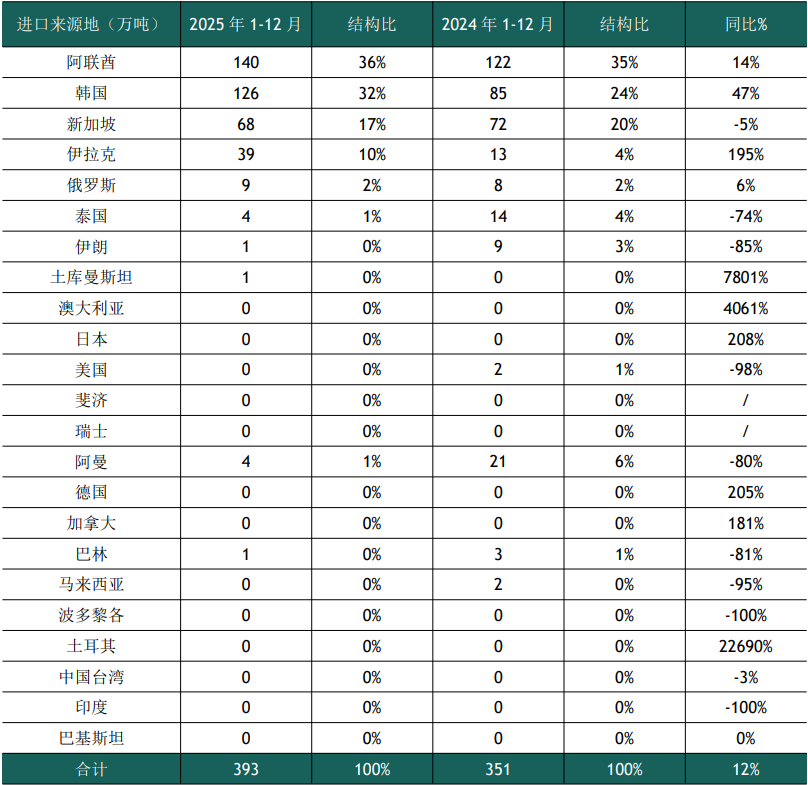 | 进口来源地（万吨） | 2025 年 1-12 月 | 结构比 | 2024 年 1-12 月 | 结构比 | 同比% |
|---|---|---|---|---|---|
| 阿联酋 | 140 | 36% | 122 | 35% | 14% |
| 韩国 | 126 | 32% | 85 | 24% | 47% |
| 新加坡 | 68 | 17% | 72 | 20% | -5% |
| 伊拉克 | 39 | 10% | 13 | 4% | 195% |
| 俄罗斯 | 9 | 2% | 8 | 2% | 6% |
| 泰国 | 4 | 1% | 14 | 4% | -74% |
| 伊朗 | 1 | 0% | 9 | 3% | -85% |
| 土库曼斯坦 | 1 | 0% | 0 | 0% | 7801% |
| 澳大利亚 | 0 | 0% | 0 | 0% | 4061% |
| 日本 | 0 | 0% | 0 | 0% | 208% |
| 美国 | 0 | 0% | 2 | 1% | -98% |
| 斐济 | 0 | 0% | 0 | 0% | / |
| 瑞士 | 0 | 0% | 0 | 0% | / |
| 阿曼 | 4 | 1% | 21 | 6% | -80% |
| 德国 | 0 | 0% | 0 | 0% | 205% |
| 加拿大 | 0 | 0% | 0 | 0% | 181% |
| 巴林 | 1 | 0% | 3 | 1% | -81% |
| 马来西亚 | 0 | 0% | 2 | 0% | -95% |
| 波多黎各 | 0 | 0% | 0 | 0% | -100% |
| 土耳其 | 0 | 0% | 0 | 0% | 22690% |
| 中国台湾 | 0 | 0% | 0 | 0% | -3% |
| 印度 | 0 | 0% | 0 | 0% | -100% |
| 巴基斯坦 | 0 | 0% | 0 | 0% | 0% |
| 合计 | 393 | 100% | 351 | 100% | 12% |